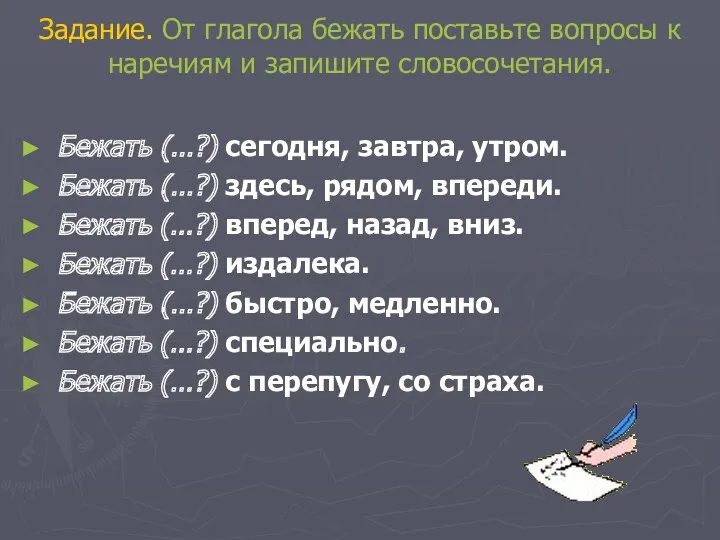 Задание. От глагола бежать поставьте вопросы к наречиям и запишите словосочетания.

► Бежать (…?) сегодня, завтра, утром.
► Бежать (…?) здесь, рядом, впереди.
► Бежать (…?) вперед, назад, вниз.
► Бежать (…?) издалека.
► Бежать (…?) быстро, медленно.
► Бежать (…?) специально.
► Бежать (…?) с перепугу, со страха.